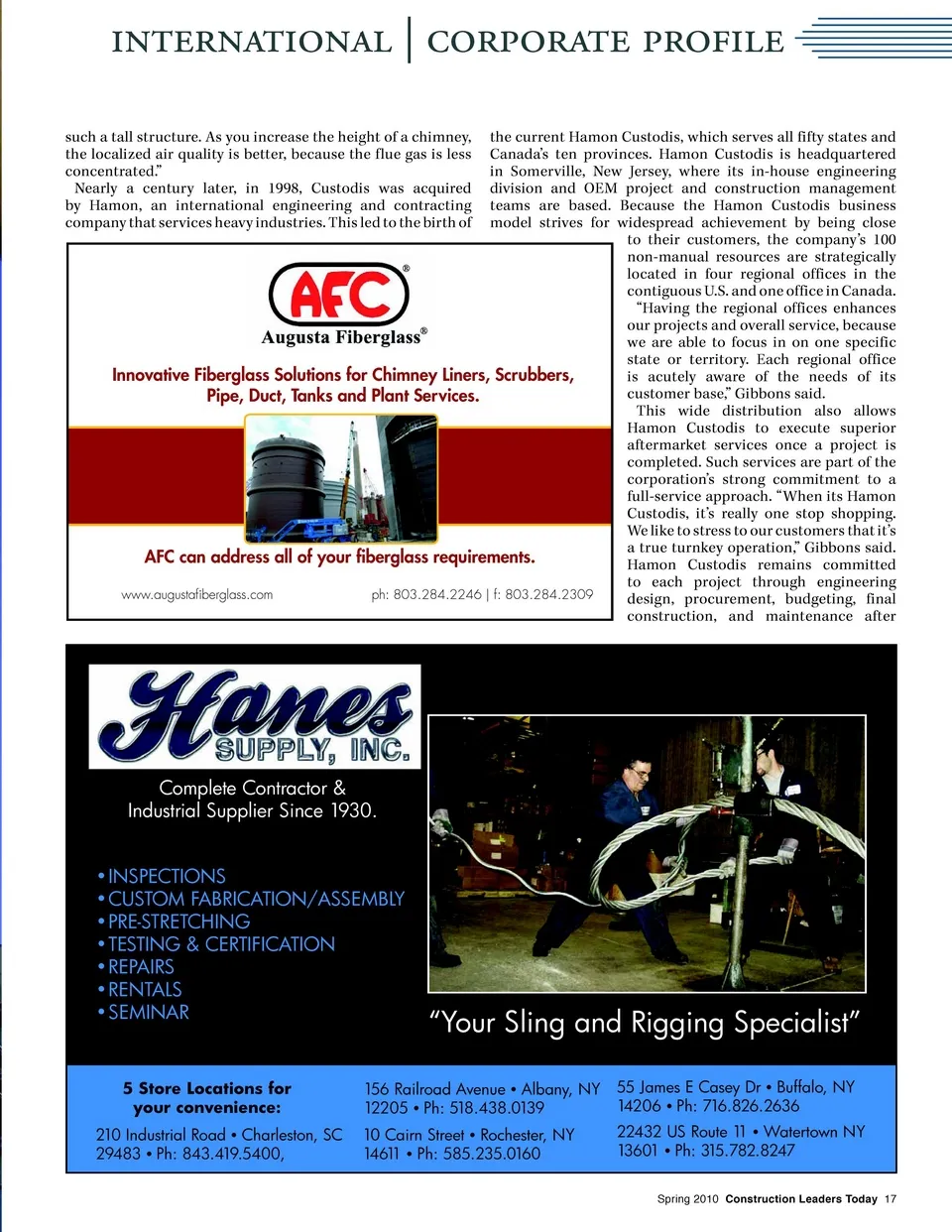 INTERNATIONAL | CORPORATE PROFILE

such a tall structure. As you increase the height of a chimney, the localized air quality is better, because the flue gas is less concentrated."

Nearly a century later, in 1998, Custodis was acquired by Hamon, an international engineering and contracting company that services heavy industries. This led to the birth of the current Hamon Custodis, which serves all fifty states and Canada's ten provinces. Hamon Custodis is headquartered in Somerville, New Jersey, where its in-house engineering division and OEM project and construction management teams are based. Because the Hamon Custodis business model strives for widespread achievement by being close to their customers, the company's 100 non-manual resources are strategically located in four regional offices in the contiguous U.S. and one office in Canada.

"Having the regional offices enhances our projects and overall service, because we are able to focus in on one specific state or territory. Each regional office is acutely aware of the needs of its customer base," Gibbons said.

This wide distribution also allows Hamon Custodis to execute superior aftermarket services once a project is completed. Such services are part of the corporation's strong commitment to a full-service approach. "When its Hamon Custodis, it's really one stop shopping. We like to stress to our customers that it's a true turnkey operation," Gibbons said. Hamon Custodis remains committed to each project through engineering design, procurement, budgeting, final construction, and maintenance after

AFC®
Augusta Fiberglass®
Innovative Fiberglass Solutions for Chimney Liners, Scrubbers, Pipe, Duct, Tanks and Plant Services.
AFC can address all of your fiberglass requirements.
www.augustafiberglass.com ph: 803.284.2246 | f: 803.284.2309

Hanes SUPPLY, INC.
Complete Contractor & Industrial Supplier Since 1930.
• INSPECTIONS
• CUSTOM FABRICATION/ASSEMBLY
• PRE-STRETCHING
• TESTING & CERTIFICATION
• REPAIRS
• RENTALS
• SEMINAR
"Your Sling and Rigging Specialist"

5 Store Locations for your convenience:
210 Industrial Road • Charleston, SC 29483 • Ph: 843.419.5400,
156 Railroad Avenue • Albany, NY 12205 • Ph: 518.438.0139
10 Cairn Street • Rochester, NY 14611 • Ph: 585.235.0160
55 James E Casey Dr • Buffalo, NY 14206 • Ph: 716.826.2636
22432 US Route 11 • Watertown NY 13601 • Ph: 315.782.8247

Spring 2010 Construction Leaders Today 17